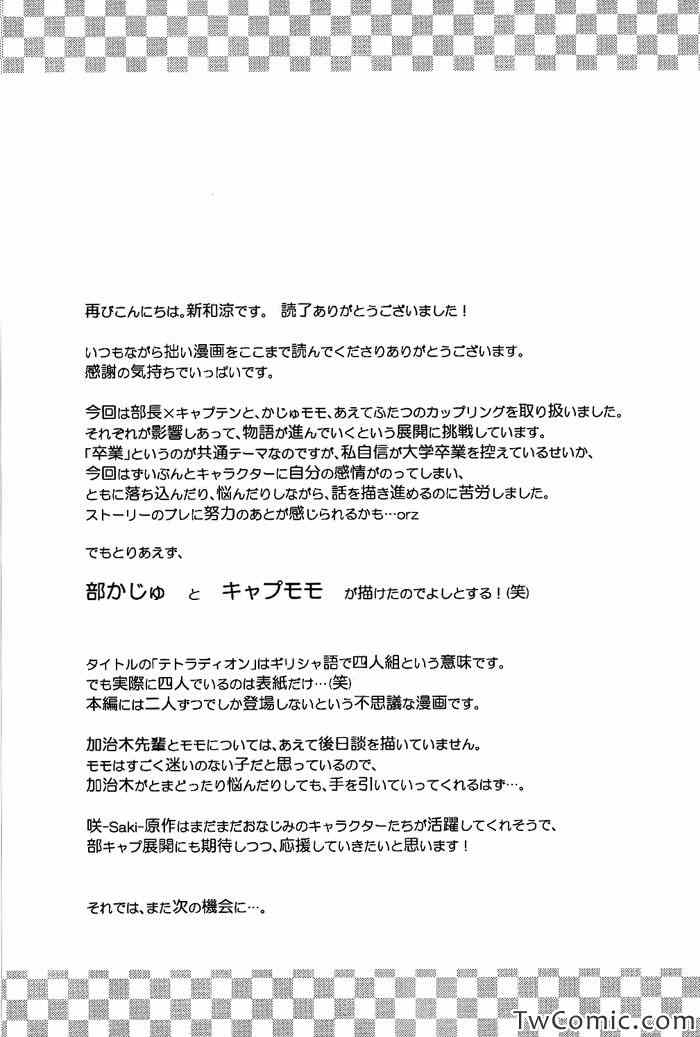 再びこんにちは。新和涼です。 読了ありがとうございました！

いつもながら拙い漫画をここまで読んでくださりありがとうございます。
感謝の気持ちでいっぱいです。

今回は部長×キャプテンと、かじゅモモ、あえてふたつのカップリングを取り扱いました。
それぞれが影響しあって、物語が進んでいくという展開に挑戦しています。
「卒業」というのが共通テーマなのですが、私自信が大学卒業を控えているせいか、
今回はずいぶんとキャラクターに自分の感情がのってしまい、
ともに落ち込んだり、悩んだりしながら、話を描き進めるのに苦労しました。
ストーリーのブレに努力のあとが感じられるかも…orz

でもとりあえず、

部かじゅ と キャプモモ が描けたのでよしとする！(笑)

タイトルの「テトラディオン」はギリシャ語で四人組という意味です。
でも実際に四人でいるのは表紙だけ…(笑)
本編には二人ずつでしか登場しないという不思議な漫画です。

加治木先輩とモモについては、あえて後日談を描いていません。
モモはすごく迷いのない子だと思っているので、
加治木がとまどったり悩んだりしても、手を引いていってくれるはず…。

咲-Saki-原作はまだまだおなじみのキャラクターたちが活躍してくれそうで、
部キャプ展開にも期待しつつ、応援していきたいと思います！

それでは、また次の機会に…。

TwComic.com